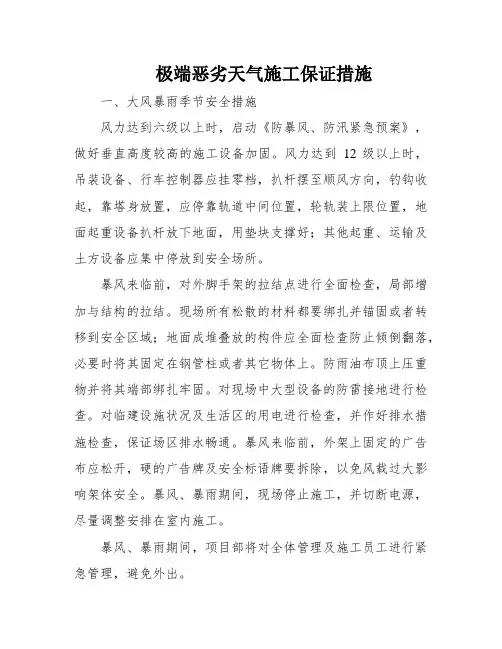 极端恶劣天气施工保证措施

一、大风暴雨季节安全措施

风力达到六级以上时，启动《防暴风、防汛紧急预案》，做好垂直高度较高的施工设备加固。风力达到 12 级以上时，吊装设备、行车控制器应挂零档，扒杆摆至顺风方向，钓钩收起，靠塔身放置，应停靠轨道中间位置，轮轨装上限位置，地面起重设备扒杆放下地面，用垫块支撑好；其他起重、运输及土方设备应集中停放到安全场所。

暴风来临前，对外脚手架的拉结点进行全面检查，局部增加与结构的拉结。现场所有松散的材料都要绑扎并锚固或者转移到安全区域；地面成堆叠放的构件应全面检查防止倾倒翻落，必要时将其固定在钢管柱或者其它物体上。防雨油布顶上压重物并将其端部绑扎牢固。对现场中大型设备的防雷接地进行检查。对临建设施状况及生活区的用电进行检查，并作好排水措施检查，保证场区排水畅通。暴风来临前，外架上固定的广告布应松开，硬的广告牌及安全标语牌要拆除，以免风载过大影响架体安全。暴风、暴雨期间，现场停止施工，并切断电源，尽量调整安排在室内施工。

暴风、暴雨期间，项目部将对全体管理及施工员工进行紧急管理，避免外出。